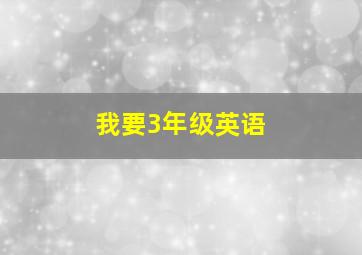 我要3年级英语